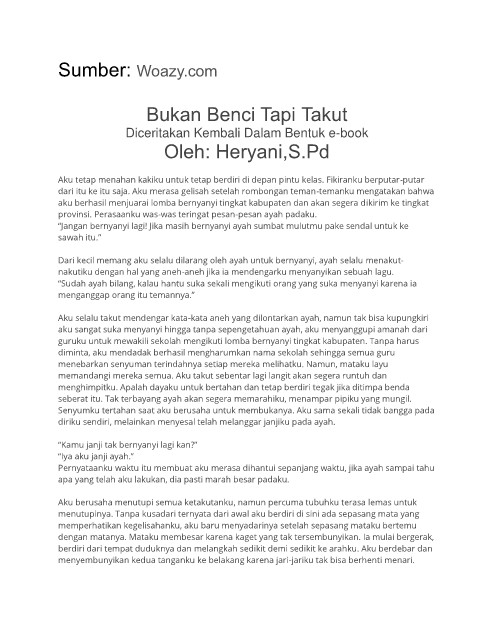 Sumber: Woazy.com

Bukan Benci Tapi Takut
Diceritakan Kembali Dalam Bentuk e-book
Oleh: Heryani,S.Pd

Aku tetap menahan kakiku untuk tetap berdiri di depan pintu kelas. Fikiranku berputar-putar dari itu ke itu saja. Aku merasa gelisah setelah rombongan teman-temanku mengatakan bahwa aku berhasil menjuarai lomba bernyanyi tingkat kabupaten dan akan segera dikirim ke tingkat provinsi. Perasaanku was-was teringat pesan-pesan ayah padaku.
"Jangan bernyanyi lagi! Jika masih bernyanyi ayah sumbat mulutmu pake sendal untuk ke sawah itu."

Dari kecil memang aku selalu dilarang oleh ayah untuk bernyanyi, ayah selalu menakut-nakutiku dengan hal yang aneh-aneh jika ia mendengarku menyanyikan sebuah lagu.
"Sudah ayah bilang, kalau hantu suka sekali mengikuti orang yang suka menyanyi karena ia menganggap orang itu temannya."

Aku selalu takut mendengar kata-kata aneh yang dilontarkan ayah, namun tak bisa kupungkiri aku sangat suka menyanyi hingga tanpa sepengetahuan ayah, aku menyanggupi amanah dari guruku untuk mewakili sekolah mengikuti lomba bernyanyi tingkat kabupaten. Tanpa harus diminta, aku mendadak berhasil mengharumkan nama sekolah sehingga semua guru menebarkan senyuman terindahnya setiap mereka melihatku. Namun, mataku layu memandangi mereka semua. Aku takut sebentar lagi langit akan segera runtuh dan menghimpitku. Apalah dayaku untuk bertahan dan tetap berdiri tegak jika ditimpa benda seberat itu. Tak terbayang ayah akan segera memarahiku, menampar pipiku yang mungil. Senyumku tertahan saat aku berusaha untuk membukanya. Aku sama sekali tidak bangga pada diriku sendiri, melainkan menyesal telah melanggar janjiku pada ayah.

"Kamu janji tak bernyanyi lagi kan?"
"Iya aku janji ayah."
Pernyataanku waktu itu membuat aku merasa dihantui sepanjang waktu, jika ayah sampai tahu apa yang telah aku lakukan, dia pasti marah besar padaku.

Aku berusaha menutupi semua ketakutanku, namun percuma tubuhku terasa lemas untuk menutupinya. Tanpa kusadari ternyata dari awal aku berdiri di sini ada sepasang mata yang memperhatikan kegelisahanku, aku baru menyadarinya setelah sepasang mataku bertemu dengan matanya. Mataku membesar karena kaget yang tak tersembunyikan. Ia mulai bergerak, berdiri dari tempat duduknya dan melangkah sedikit demi sedikit ke arahku. Aku berdebar dan menyembunyikan kedua tanganku ke belakang karena jari-jariku tak bisa berhenti menari.